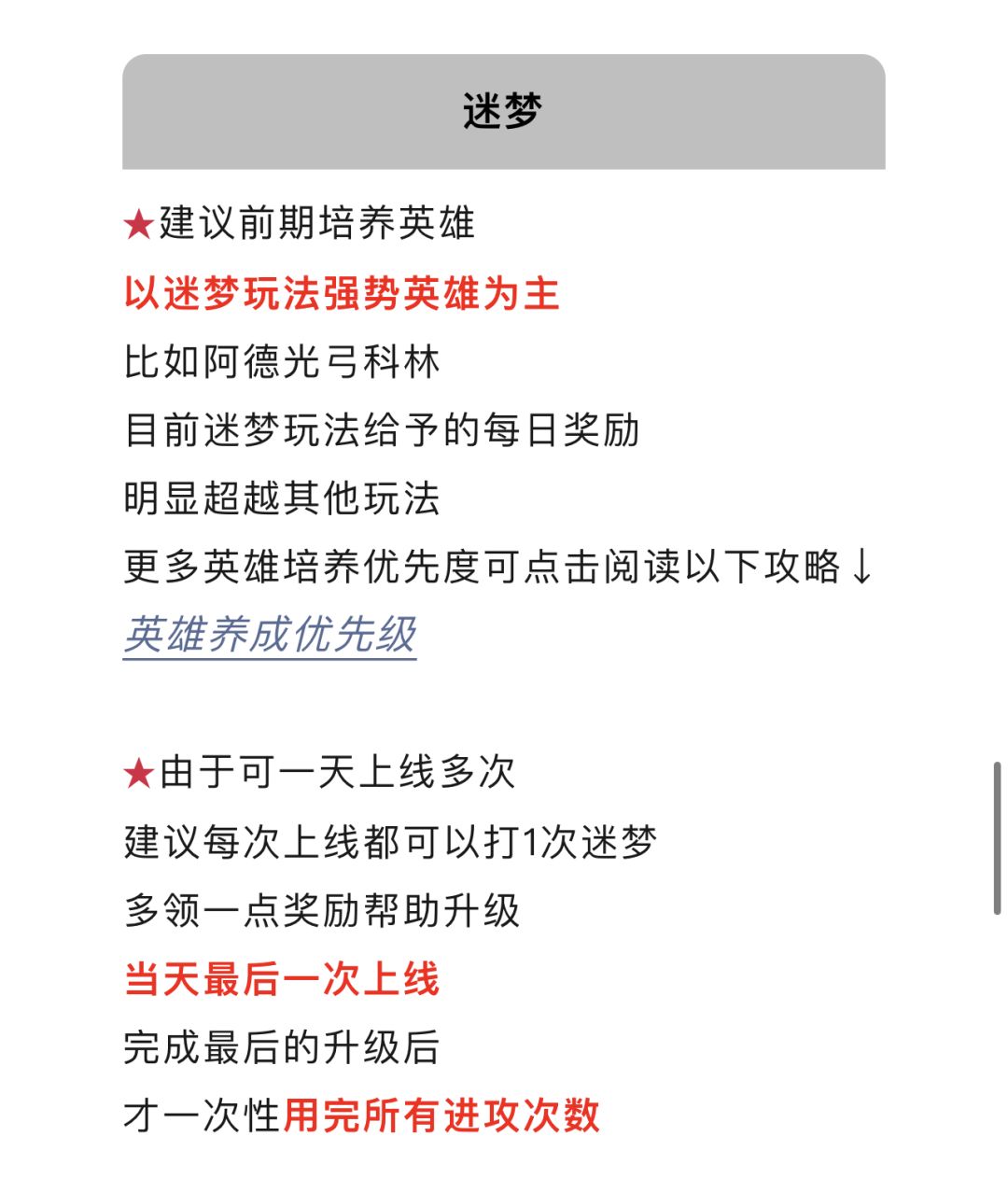 迷梦

★建议前期培养英雄
以迷梦玩法强势英雄为主
比如阿德光弓科林
目前迷梦玩法给予的每日奖励
明显超越其他玩法
更多英雄培养优先度可点击阅读以下攻略↓
英雄养成优先级

★由于可一天上线多次
建议每次上线都可以打1次迷梦
多领一点奖励帮助升级
当天最后一次上线
完成最后的升级后
才一次性用完所有进攻次数